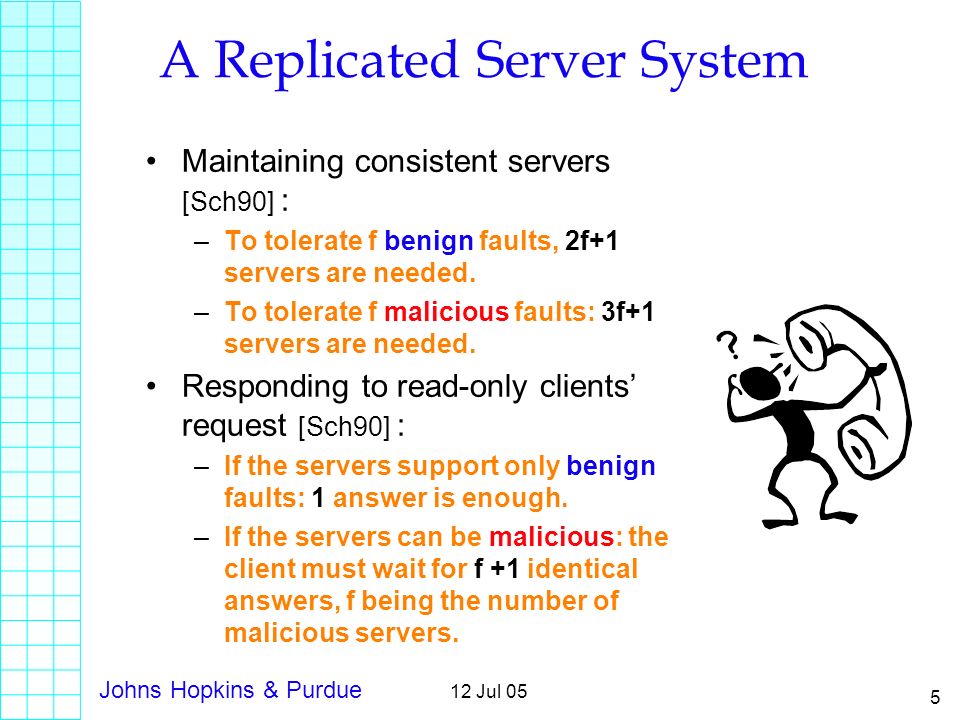 A Replicated Server System

• Maintaining consistent servers [Sch90] :
– To tolerate f benign faults, 2f+1 servers are needed.
– To tolerate f malicious faults: 3f+1 servers are needed.
• Responding to read-only clients' request [Sch90] :
– If the servers support only benign faults: 1 answer is enough.
– If the servers can be malicious: the client must wait for f +1 identical answers, f being the number of malicious servers.

?

Johns Hopkins & Purdue 12 Jul 05 5